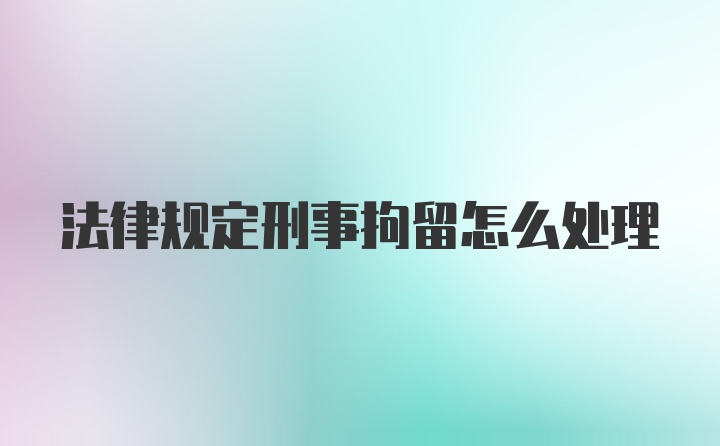 法律规定刑事拘留怎么处理